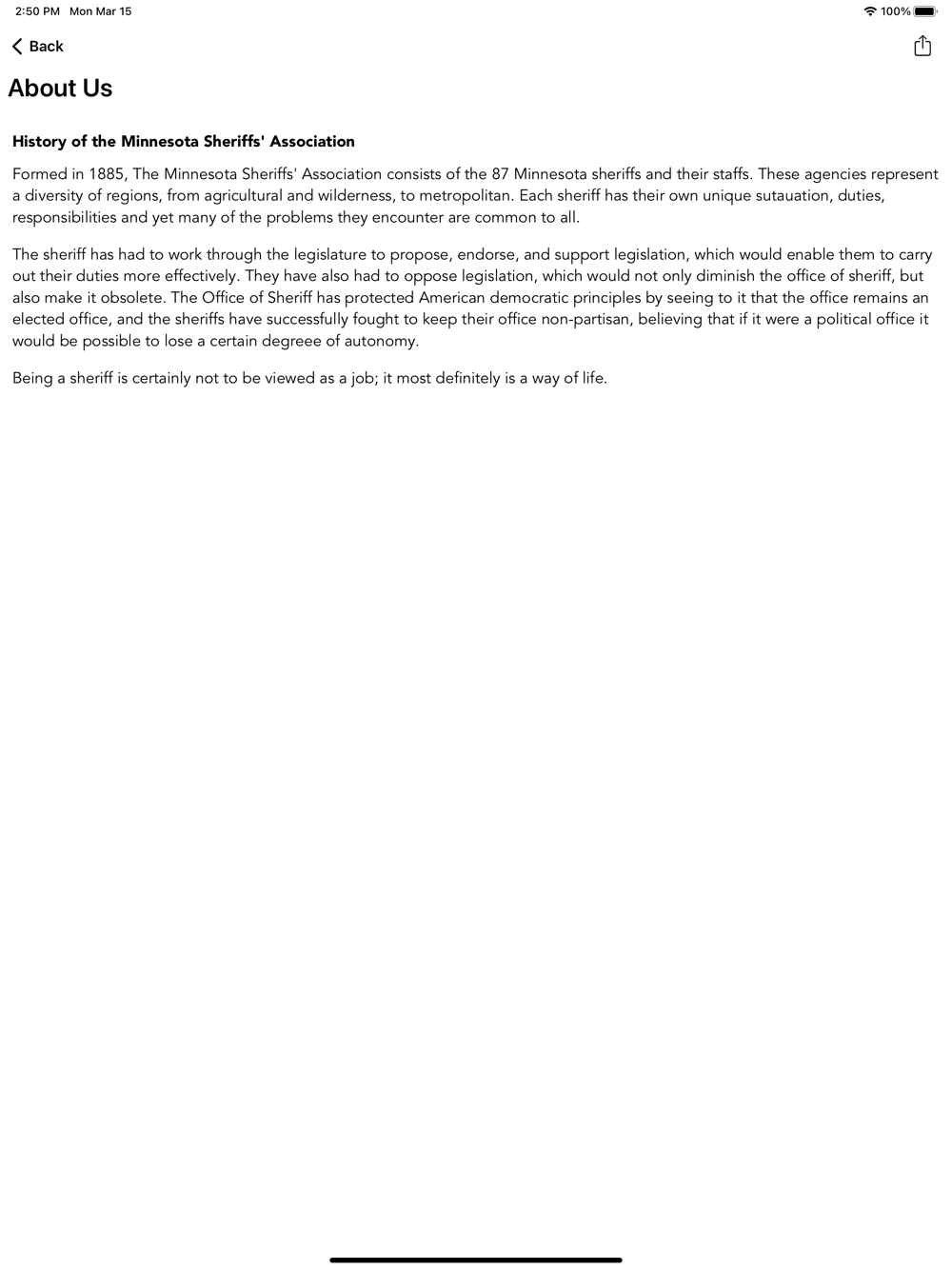 2:50 PM Mon Mar 15

100%

Back

About Us

History of the Minnesota Sheriffs' Association

Formed in 1885, The Minnesota Sheriffs' Association consists of the 87 Minnesota sheriffs and their staffs. These agencies represent a diversity of regions, from agricultural and wilderness, to metropolitan. Each sheriff has their own unique sutauation, duties, responsibilities and yet many of the problems they encounter are common to all.

The sheriff has had to work through the legislature to propose, endorse, and support legislation, which would enable them to carry out their duties more effectively. They have also had to oppose legislation, which would not only diminish the office of sheriff, but also make it obsolete. The Office of Sheriff has protected American democratic principles by seeing to it that the office remains an elected office, and the sheriffs have successfully fought to keep their office non-partisan, believing that if it were a political office it would be possible to lose a certain degreee of autonomy.

Being a sheriff is certainly not to be viewed as a job; it most definitely is a way of life.